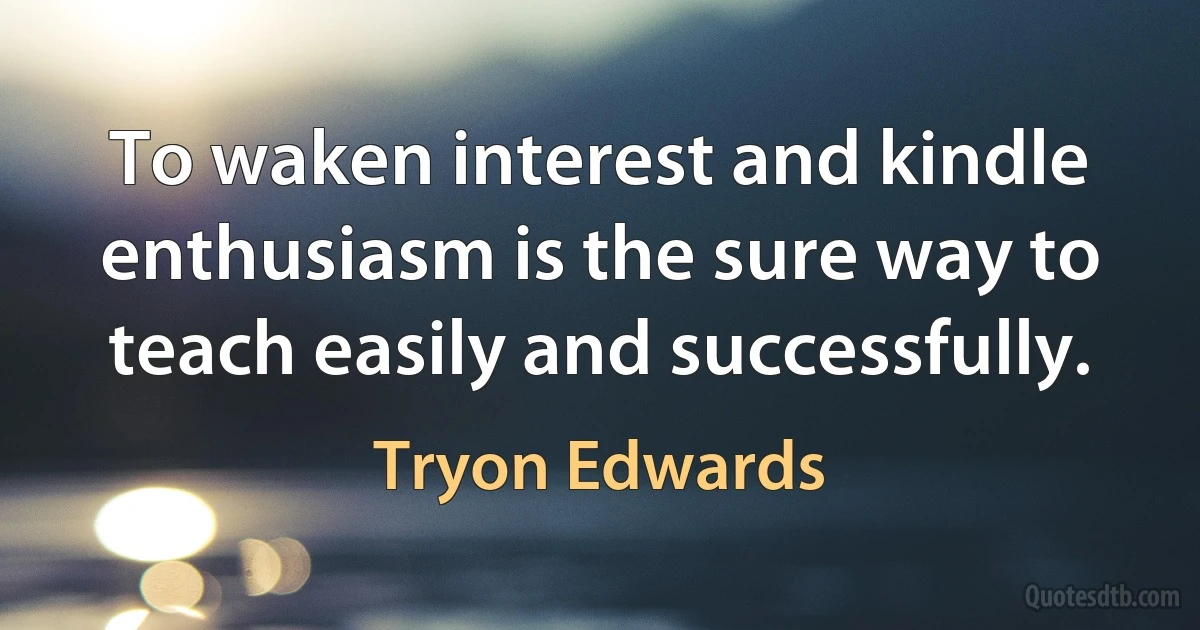 To waken interest and kindle enthusiasm is the sure way to teach easily and successfully.

Tryon Edwards

Quotesdtb.com